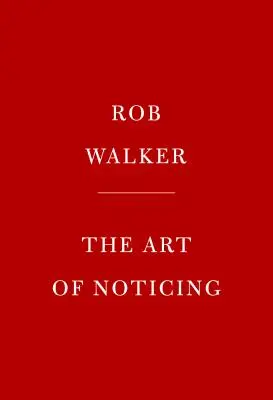 ROB
WALKER

THE ART
OF NOTICING